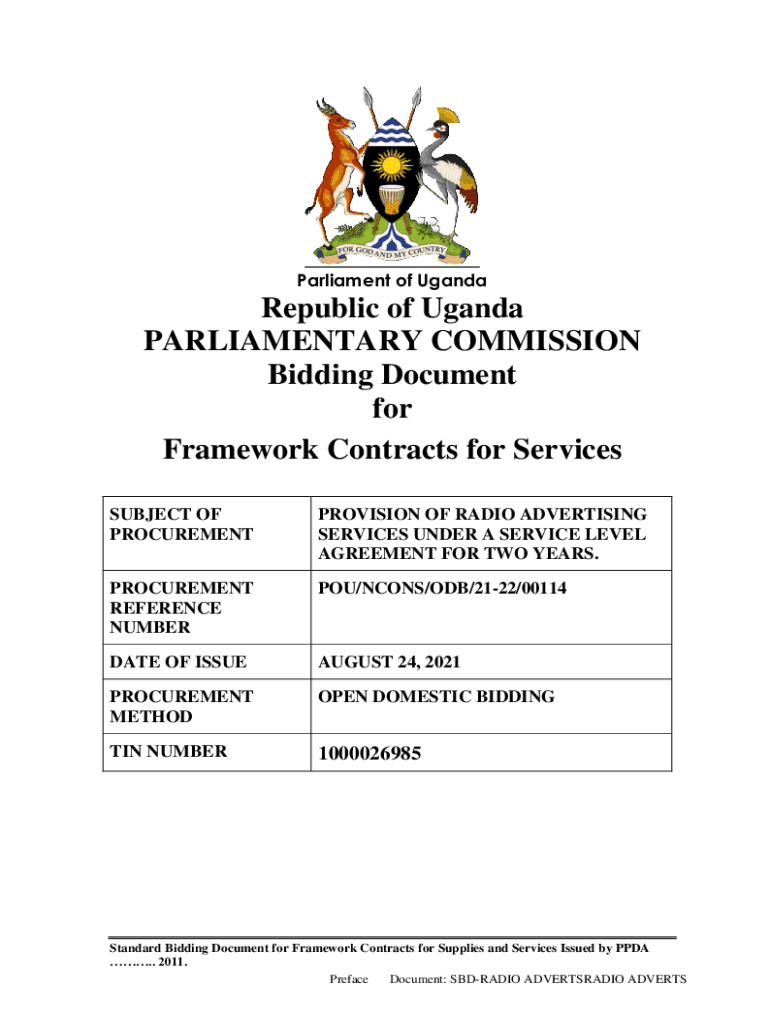 FOR GOD AND MY COUNTRY

Parliament of Uganda

Republic of Uganda
PARLIAMENTARY COMMISSION
Bidding Document
for
Framework Contracts for Services

| SUBJECT OF PROCUREMENT | PROVISION OF RADIO ADVERTISING SERVICES UNDER A SERVICE LEVEL AGREEMENT FOR TWO YEARS. |
|---|---|
| PROCUREMENT REFERENCE NUMBER | POU/NCONS/ODB/21-22/00114 |
| DATE OF ISSUE | AUGUST 24, 2021 |
| PROCUREMENT METHOD | OPEN DOMESTIC BIDDING |
| TIN NUMBER | 1000026985 |

Standard Bidding Document for Framework Contracts for Supplies and Services Issued by PPDA ……….. 2011.

Preface Document: SBD-RADIO ADVERTSRADIO ADVERTS